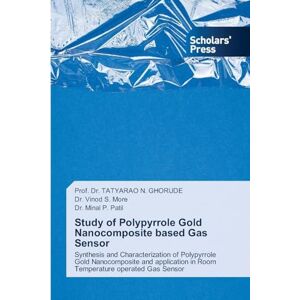 Scholars' Press

Prof. Dr. TATYARAO N. GHORUDE
Dr. Vinod S. More
Dr. Minal P. Patil

Study of Polypyrrole Gold Nanocomposite based Gas Sensor

Synthesis and Characterization of Polypyrrole Gold Nanocomposite and application in Room Temperature operated Gas Sensor